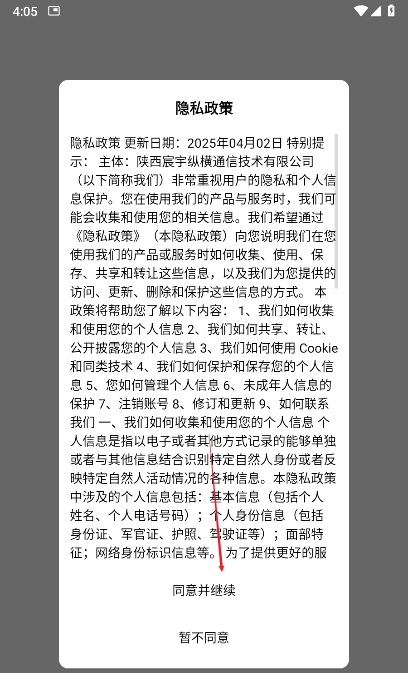 4:05

隐私政策

隐私政策 更新日期：2025年04月02日 特别提示： 主体：陕西宸宇纵横通信技术有限公司（以下简称我们）非常重视用户的隐私和个人信息保护。您在使用我们的产品与服务时，我们可能会收集和使用您的相关信息。我们希望通过《隐私政策》（本隐私政策）向您说明我们在您使用我们的产品或服务时如何收集、使用、保存、共享和转让这些信息，以及我们为您提供的访问、更新、删除和保护这些信息的方式。 本政策将帮助您了解以下内容： 1、我们如何收集和使用您的个人信息 2、我们如何共享、转让、公开披露您的个人信息 3、我们如何使用 Cookie 和同类技术 4、我们如何保护和保存您的个人信息 5、您如何管理个人信息 6、未成年人信息的保护 7、注销账号 8、修订和更新 9、如何联系我们 一、我们如何收集和使用您的个人信息 个人信息是指以电子或者其他方式记录的能够单独或者与其他信息结合识别特定自然人身份或者反映特定自然人活动情况的各种信息。本隐私政策中涉及的个人信息包括：基本信息（包括个人姓名、个人电话号码）；个人身份信息（包括身份证、军官证、护照、驾驶证等）；面部特征；网络身份标识信息等。 为了提供更好的服

同意并继续

暂不同意